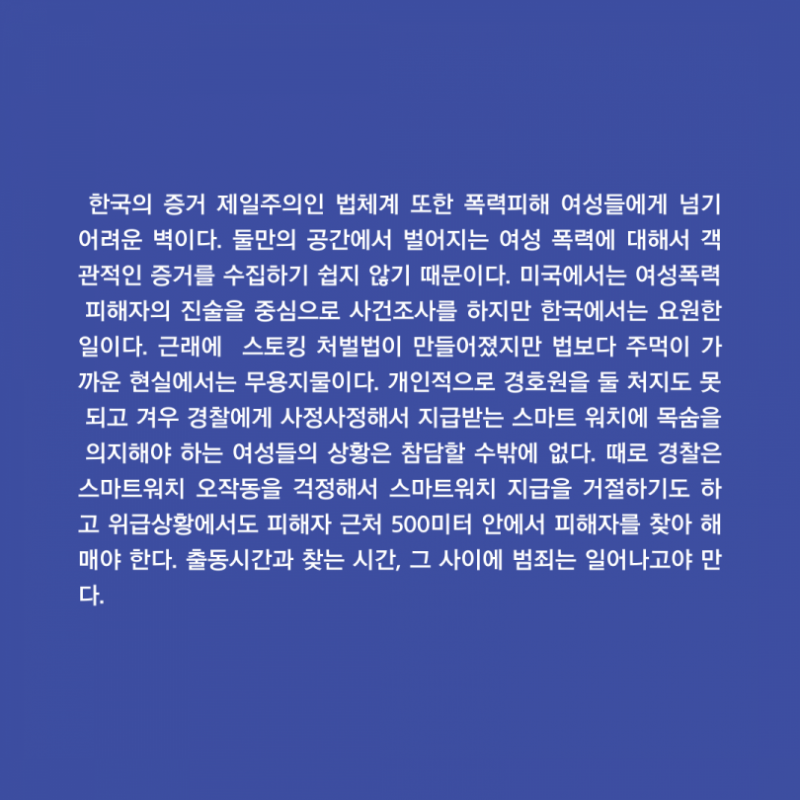 한국의 증거 제일주의인 법체계 또한 폭력피해 여성들에게 넘기 어려운 벽이다. 둘만의 공간에서 벌어지는 여성 폭력에 대해서 객관적인 증거를 수집하기 쉽지 않기 때문이다. 미국에서는 여성폭력 피해자의 진술을 중심으로 사건조사를 하지만 한국에서는 요원한 일이다. 근래에 스토킹 처벌법이 만들어졌지만 법보다 주먹이 가까운 현실에서는 무용지물이다. 개인적으로 경호원을 둘 처지도 못 되고 겨우 경찰에게 사정사정해서 지급받는 스마트 워치에 목숨을 의지해야 하는 여성들의 상황은 참담할 수밖에 없다. 때로 경찰은 스마트워치 오작동을 걱정해서 스마트워치 지급을 거절하기도 하고 위급상황에서도 피해자 근처 500미터 안에서 피해자를 찾아 해매야 한다. 출동시간과 찾는 시간, 그 사이에 범죄는 일어나고야 만다.